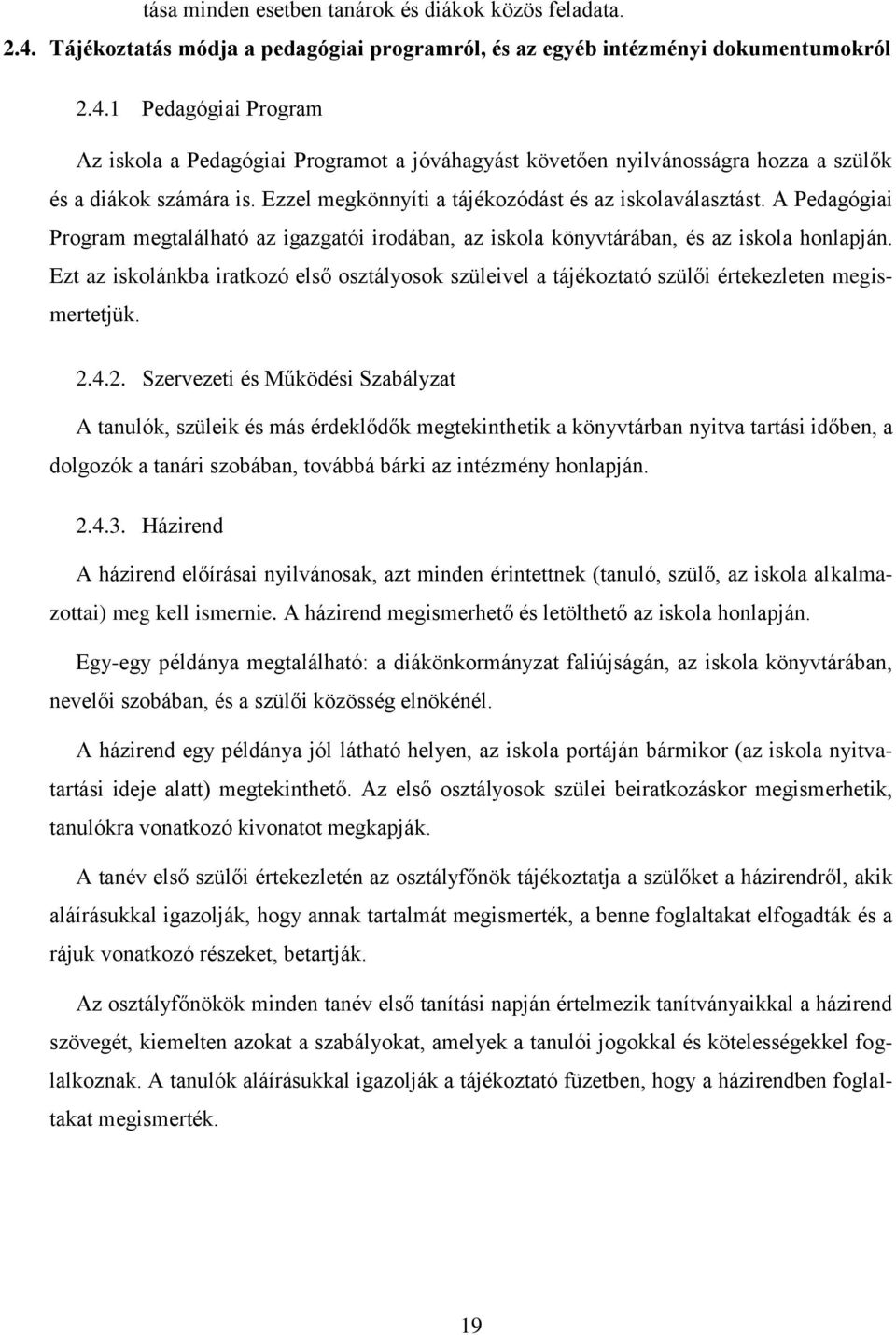 tása minden esetben tanárok és diákok közös feladata.

2.4. Tájékoztatás módja a pedagógiai programról, és az egyéb intézményi dokumentumokról

2.4.1 Pedagógiai Program

Az iskola a Pedagógiai Programot a jóváhagyást követően nyilvánosságra hozza a szülők és a diákok számára is. Ezzel megkönnyíti a tájékozódást és az iskolaválasztást. A Pedagógiai Program megtalálható az igazgatói irodában, az iskola könyvtárában, és az iskola honlapján. Ezt az iskolánkba iratkozó első osztályosok szüleivel a tájékoztató szülői értekezleten megismertetjük.

2.4.2. Szervezeti és Működési Szabályzat

A tanulók, szüleik és más érdeklődők megtekinthetik a könyvtárban nyitva tartási időben, a dolgozók a tanári szobában, továbbá bárki az intézmény honlapján.

2.4.3. Házirend

A házirend előírásai nyilvánosak, azt minden érintettnek (tanuló, szülő, az iskola alkalmazottai) meg kell ismernie. A házirend megismerhető és letölthető az iskola honlapján.

Egy-egy példánya megtalálható: a diákönkormányzat faliújságán, az iskola könyvtárában, nevelői szobában, és a szülői közösség elnökénél.

A házirend egy példánya jól látható helyen, az iskola portáján bármikor (az iskola nyitvatartási ideje alatt) megtekinthető. Az első osztályosok szülei beiratkozáskor megismerhetik, tanulókra vonatkozó kivonatot megkapják.

A tanév első szülői értekezletén az osztályfőnök tájékoztatja a szülőket a házirendről, akik aláírásukkal igazolják, hogy annak tartalmát megismerték, a benne foglaltakat elfogadták és a rájuk vonatkozó részeket, betartják.

Az osztályfőnökök minden tanév első tanítási napján értelmezik tanítványaikkal a házirend szövegét, kiemelten azokat a szabályokat, amelyek a tanulói jogokkal és kötelességekkel foglalkoznak. A tanulók aláírásukkal igazolják a tájékoztató füzetben, hogy a házirendben foglaltakat megismerték.

19